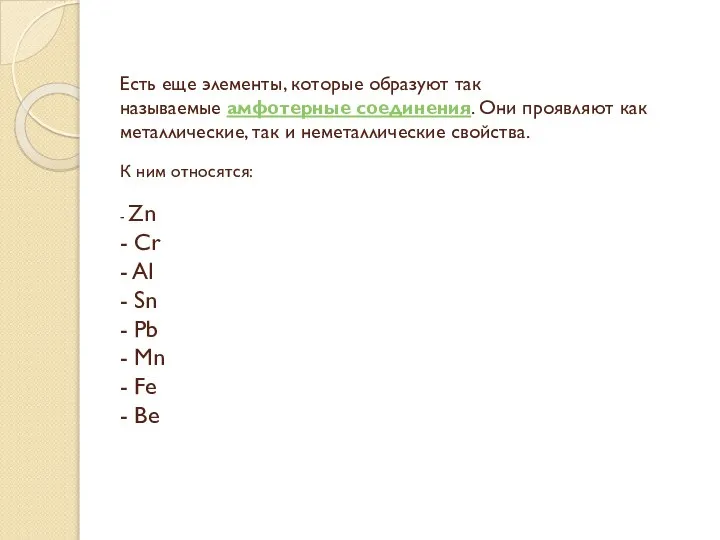 Есть еще элементы, которые образуют так называемые амфотерные соединения. Они проявляют как металлические, так и неметаллические свойства.

К ним относятся:

- Zn
- Cr
- Al
- Sn
- Pb
- Mn
- Fe
- Be